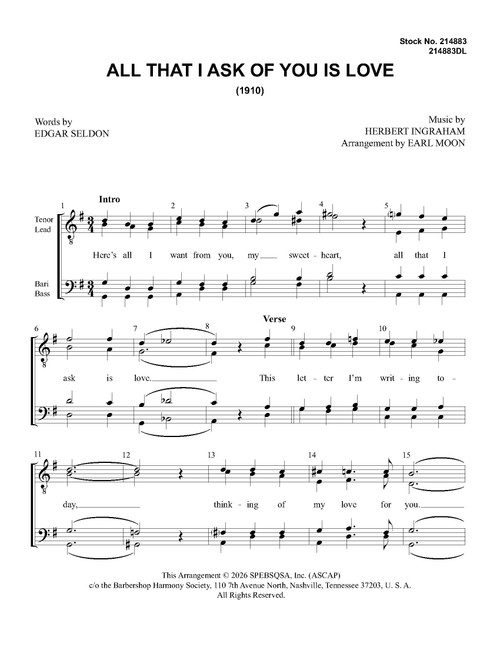 Stock No. 214883
214883DL

ALL THAT I ASK OF YOU IS LOVE

(1910)

Words by
EDGAR SELDON

Music by
HERBERT INGRAHAM
Arrangement by EARL MOON

Intro

Tenor
Lead

Bari
Bass

1 2 3 4 5

Here's all I want from you, my sweet-heart, all that I

Verse

6 7 8 9 10

ask is love. This let-ter I'm writ-ing to-

11 12 13 14 15

day, think-ing of my love for you.

This Arrangement © 2026 SPEBSQSA, Inc. (ASCAP)
c/o the Barbershop Harmony Society, 110 7th Avenue North, Nashville, Tennessee 37203, U. S. A.
All Rights Reserved.